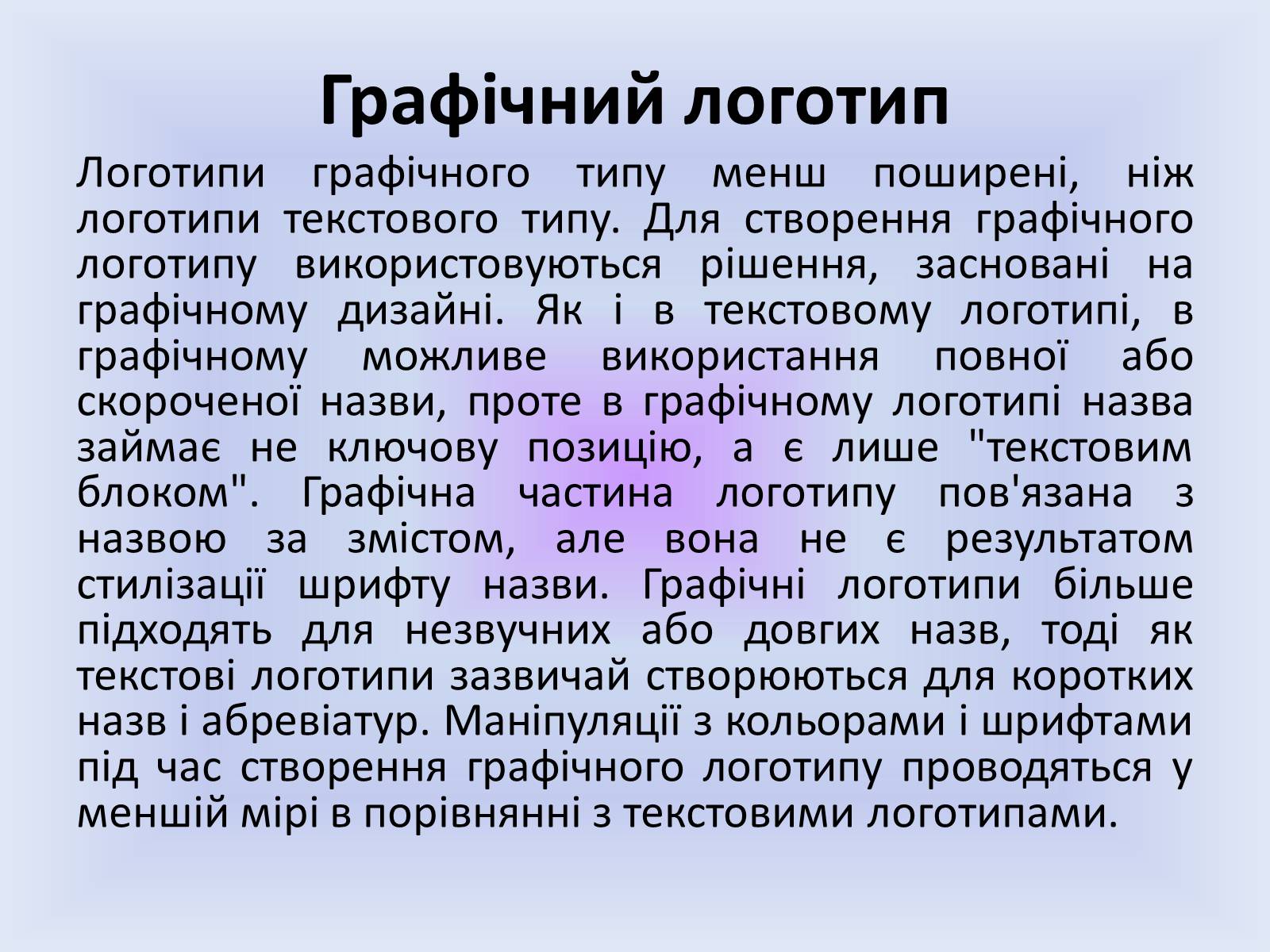 Графічний логотип

Логотипи графічного типу менш поширені, ніж логотипи текстового типу. Для створення графічного логотипу використовуються рішення, засновані на графічному дизайні. Як і в текстовому логотипі, в графічному можливе використання повної або скороченої назви, проте в графічному логотипі назва займає не ключову позицію, а є лише "текстовим блоком". Графічна частина логотипу пов'язана з назвою за змістом, але вона не є результатом стилізації шрифту назви. Графічні логотипи більше підходять для незвучних або довгих назв, тоді як текстові логотипи зазвичай створюються для коротких назв і абревіатур. Маніпуляції з кольорами і шрифтами під час створення графічного логотипу проводяться у меншій мірі в порівнянні з текстовими логотипами.